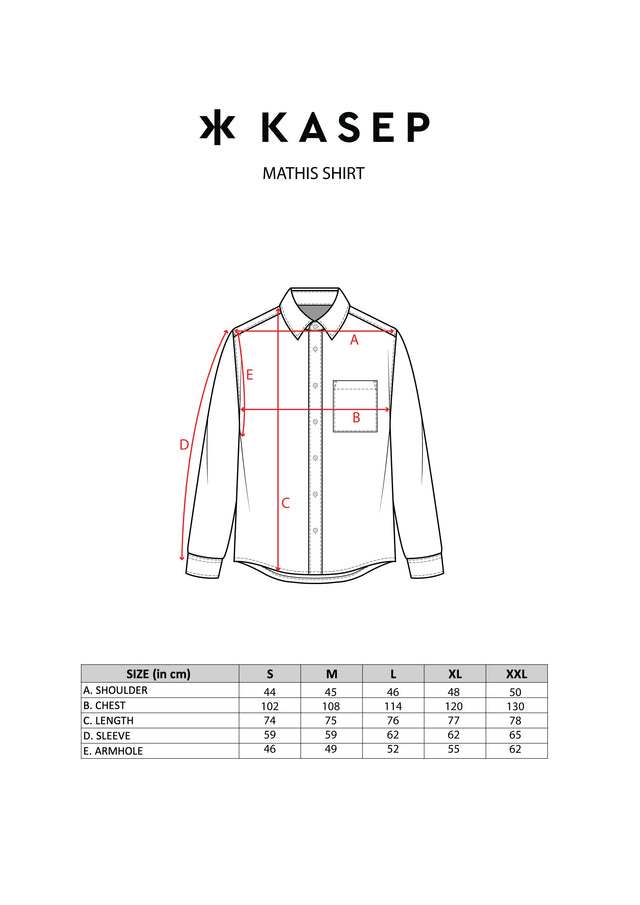 KASEP

MATHIS SHIRT

A
E
B
D
C

| SIZE (in cm) | S | M | L | XL | XXL |
|---|---|---|---|---|---|
| A. SHOULDER | 44 | 45 | 46 | 48 | 50 |
| B. CHEST | 102 | 108 | 114 | 120 | 130 |
| C. LENGTH | 74 | 75 | 76 | 77 | 78 |
| D. SLEEVE | 59 | 59 | 62 | 62 | 65 |
| E. ARMHOLE | 46 | 49 | 52 | 55 | 62 |